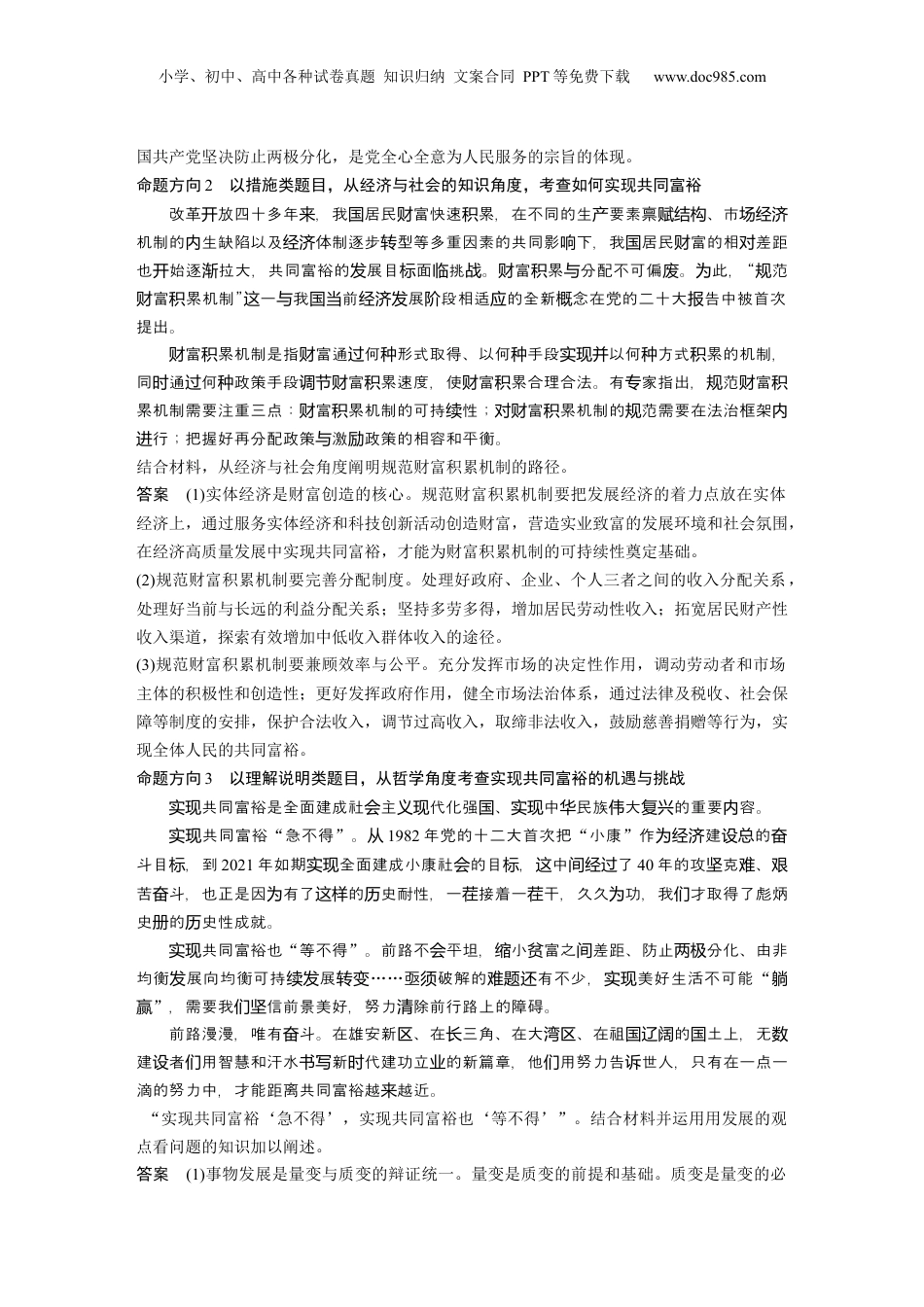 小学、初中、高中各种试卷真题 知识归纳 文案合同 PPT等免费下载 www.doc985.com

国共产党坚决防止两极分化，是党全心全意为人民服务的宗旨的体现。

命题方向2 以措施类题目，从经济与社会的知识角度，考查如何实现共同富裕

改革开放四十多年来，我国居民财富快速积累，在不同的生产要素禀赋结构、市场经济机制的内生缺陷以及经济体制逐步转型等多重因素的共同影响下，我国居民财富的相对差距也开始逐渐拉大，共同富裕的发展目标面临挑战。财富积累与分配不可偏废。为此，“规范财富积累机制”这一与我国当前经济发展阶段相适应的全新概念在党的二十大报告中被首次提出。

财富积累机制是指财富通过何种形式取得、以何种手段实现并以何种方式积累的机制，同时通过何种政策手段调节财富积累速度，使财富积累合理合法。有专家指出，规范财富积累机制需要注重三点：财富积累机制的可持续性；对财富积累机制的规范需要在法治框架内进行；把握好再分配政策与激励政策的相容和平衡。

结合材料，从经济与社会角度阐明规范财富积累机制的路径。

答案 (1)实体经济是财富创造的核心。规范财富积累机制要把发展经济的着力点放在实体经济上，通过服务实体经济和科技创新活动创造财富，营造实业致富的发展环境和社会氛围，在经济高质量发展中实现共同富裕，才能为财富积累机制的可持续性奠定基础。

(2)规范财富积累机制要完善分配制度。处理好政府、企业、个人三者之间的收入分配关系，处理好当前与长远的利益分配关系；坚持多劳多得，增加居民劳动性收入；拓宽居民财产性收入渠道，探索有效增加中低收入群体收入的途径。

(3)规范财富积累机制要兼顾效率与公平。充分发挥市场的决定性作用，调动劳动者和市场主体的积极性和创造性；更好发挥政府作用，健全市场法治体系，通过法律及税收、社会保障等制度的安排，保护合法收入，调节过高收入，取缔非法收入，鼓励慈善捐赠等行为，实现全体人民的共同富裕。

命题方向3 以理解说明类题目，从哲学角度考查实现共同富裕的机遇与挑战

实现共同富裕是全面建成社会主义现代化强国、实现中华民族伟大复兴的重要内容。

实现共同富裕“急不得”。从1982年党的十二大首次把“小康”作为经济建设总的奋斗目标，到2021年如期实现全面建成小康社会的目标，这中间经过了40年的攻坚克难、艰苦奋斗，也正是因为有了这样的历史耐性，一茬接着一茬干，久久为功，我们才取得了彪炳史册的历史性成就。

实现共同富裕也“等不得”。前路不会平坦，缩小贫富之间差距、防止两极分化、由非均衡发展向均衡可持续发展转变……亟须破解的难题还有不少，实现美好生活不可能“躺赢”，需要我们坚信前景美好，努力清除前行路上的障碍。

前路漫漫，唯有奋斗。在雄安新区、在长三角、在大湾区、在祖国辽阔的国土上，无数建设者们用智慧和汗水书写新时代建功立业的新篇章，他们用努力告诉世人，只有在一点一滴的努力中，才能距离共同富裕越来越近。

“实现共同富裕‘急不得’，实现共同富裕也‘等不得’”。结合材料并运用用发展的观点看问题的知识加以阐述。

答案 (1)事物发展是量变与质变的辩证统一。量变是质变的前提和基础。质变是量变的必